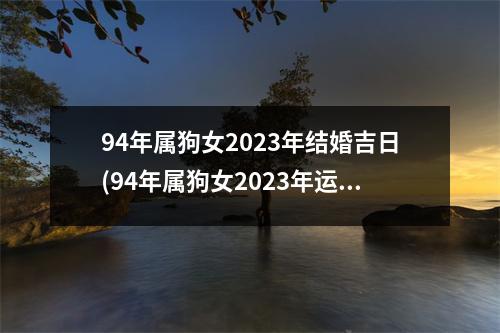 94年属狗女2023年结婚吉日(94年属狗女2023年运...